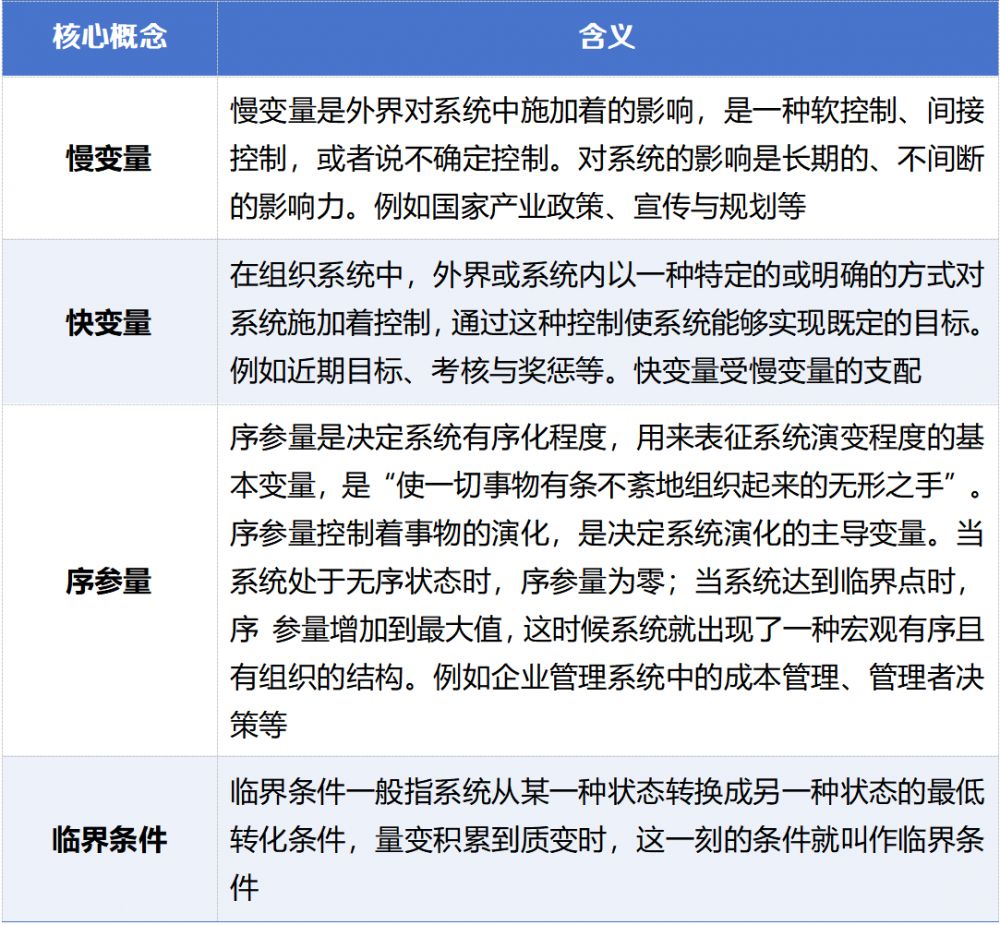 | 核心概念 | 含义 |
|---|---|
| 慢变量 | 慢变量是外界对系统中施加着的影响，是一种软控制、间接控制，或者说不确定控制。对系统的影响是长期的、不间断的影响力。例如国家产业政策、宣传与规划等 |
| 快变量 | 在组织系统中，外界或系统内以一种特定的或明确的方式对系统施加着控制，通过这种控制使系统能够实现既定的目标。例如近期目标、考核与奖惩等。快变量受慢变量的支配 |
| 序参量 | 序参量是决定系统有序化程度，用来表征系统演变程度的基本变量，是“使一切事物有条不紊地组织起来的无形之手”。序参量控制着事物的演化，是决定系统演化的主导变量。当系统处于无序状态时，序参量为零；当系统达到临界点时，序 参量增加到最大值，这时候系统就出现了一种宏观有序且有组织的结构。例如企业管理系统中的成本管理、管理者决策等 |
| 临界条件 | 临界条件一般指系统从某一种状态转换成另一种状态的最低转化条件，量变积累到质变时，这一刻的条件就叫作临界条件 |